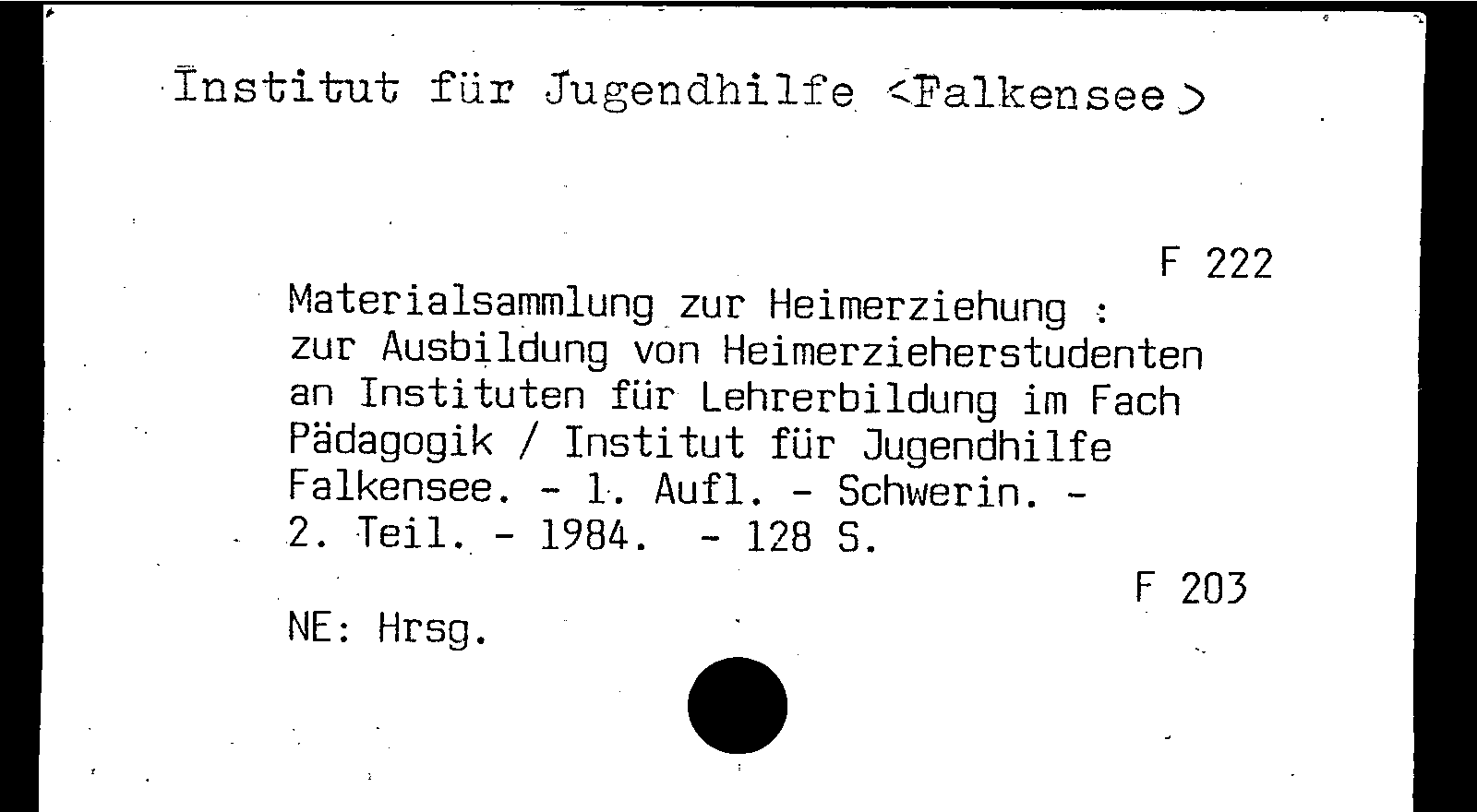 Institut für Jugendhilfe <Falkensee>

F 222

Materialsammlung zur Heimerziehung : zur Ausbildung von Heimerzieherstudenten an Instituten für Lehrerbildung im Fach Pädagogik / Institut für Jugendhilfe Falkensee. - 1. Aufl. - Schwerin. - 2. Teil. - 1984. - 128 S.

F 203

NE: Hrsg.